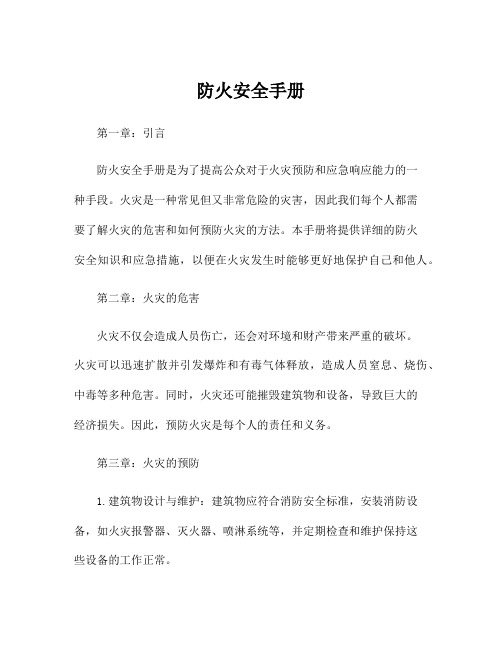 防火安全手册

第一章：引言

防火安全手册是为了提高公众对于火灾预防和应急响应能力的一种手段。火灾是一种常见但又非常危险的灾害，因此我们每个人都需要了解火灾的危害和如何预防火灾的方法。本手册将提供详细的防火安全知识和应急措施，以便在火灾发生时能够更好地保护自己和他人。

第二章：火灾的危害

火灾不仅会造成人员伤亡，还会对环境和财产带来严重的破坏。火灾可以迅速扩散并引发爆炸和有毒气体释放，造成人员窒息、烧伤、中毒等多种危害。同时，火灾还可能摧毁建筑物和设备，导致巨大的经济损失。因此，预防火灾是每个人的责任和义务。

第三章：火灾的预防

1. 建筑物设计与维护：建筑物应符合消防安全标准，安装消防设备，如火灾报警器、灭火器、喷淋系统等，并定期检查和维护保持这些设备的工作正常。